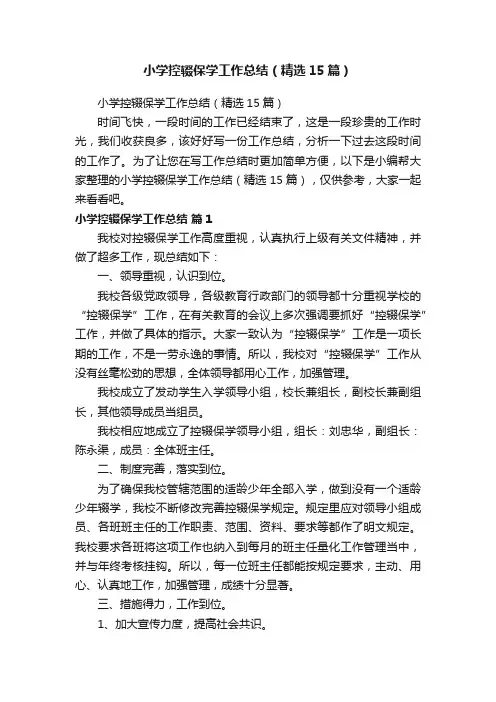 小学控辍保学工作总结（精选15篇）

小学控辍保学工作总结（精选15篇）

时间飞快，一段时间的工作已经结束了，这是一段珍贵的工作时光，我们收获良多，该好好写一份工作总结，分析一下过去这段时间的工作了。为了让您在写工作总结时更加简单方便，以下是小编帮大家整理的小学控辍保学工作总结（精选15篇），仅供参考，大家一起来看看吧。

小学控辍保学工作总结 篇1

我校对控辍保学工作高度重视，认真执行上级有关文件精神，并做了超多工作，现总结如下：

一、领导重视，认识到位。

我校各级党政领导，各级教育行政部门的领导都十分重视学校的“控辍保学”工作，在有关教育的会议上多次强调要抓好“控辍保学”工作，并做了具体的指示。大家一致认为“控辍保学”工作是一项长期的工作，不是一劳永逸的事情。所以，我校对“控辍保学”工作从没有丝毫松劲的思想，全体领导都用心工作，加强管理。

我校成立了发动学生入学领导小组，校长兼组长，副校长兼副组长，其他领导成员当组员。

我校相应地成立了控辍保学领导小组，组长：刘忠华，副组长：陈永渠，成员：全体班主任。

二、制度完善，落实到位。

为了确保我校管辖范围的适龄少年全部入学，做到没有一个适龄少年辍学，我校不断修改完善控辍保学规定。规定里应对领导小组成员、各班班主任的工作职责、范围、资料、要求等都作了明文规定。我校要求各班将这项工作也纳入到每月的班主任量化工作管理当中，并与年终考核挂钩。所以，每一位班主任都能按规定要求，主动、用心、认真地工作，加强管理，成绩十分显著。

三、措施得力，工作到位。

1、加大宣传力度，提高社会共识。